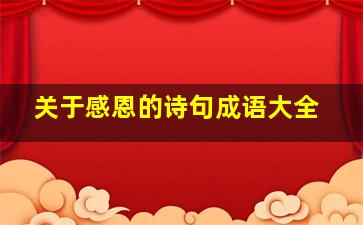 关于感恩的诗句成语大全